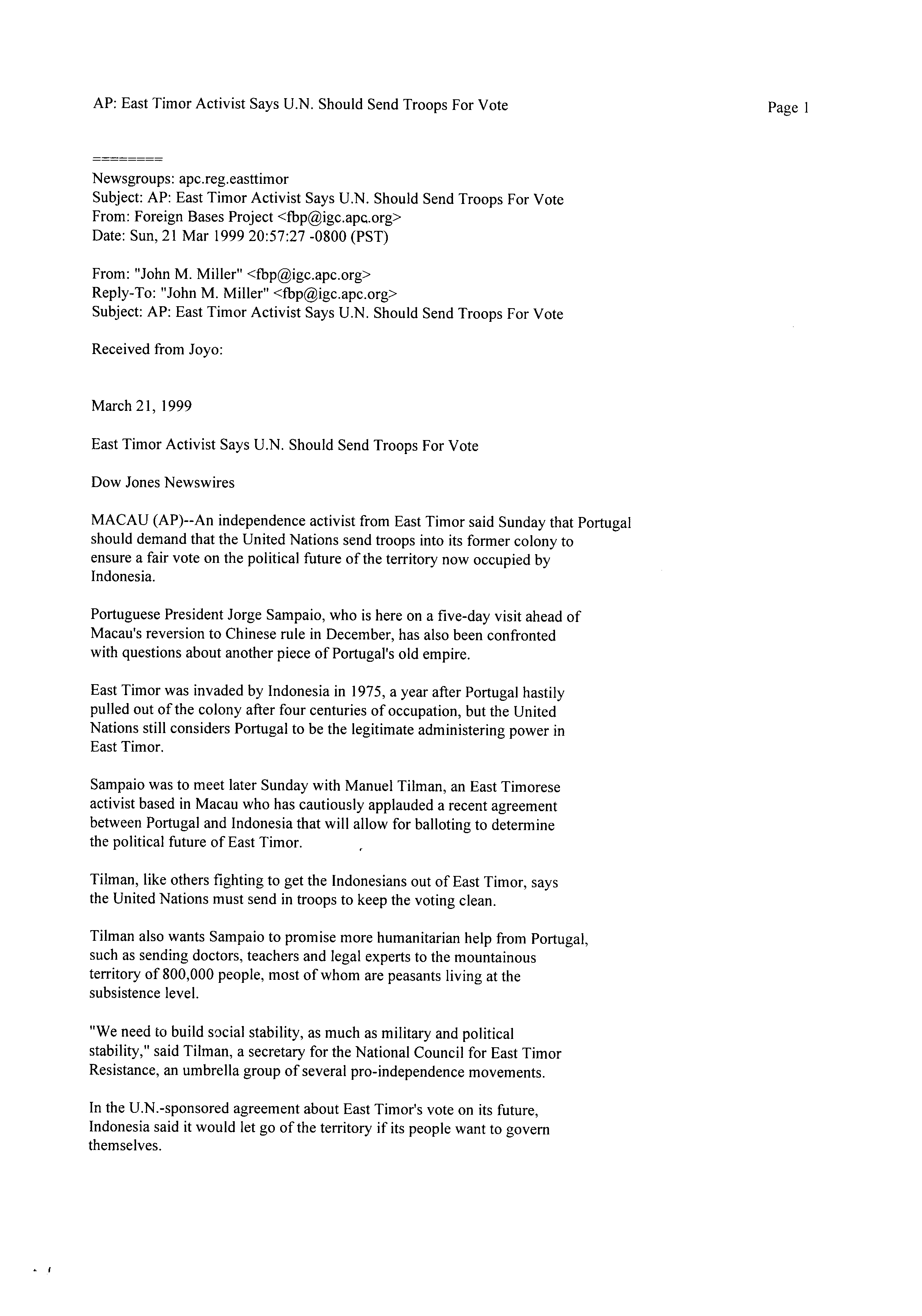 AP: East Timor Activist Says U.N. Should Send Troops For Vote

Page 1

========
Newsgroups: apc.reg.easttimor
Subject: AP: East Timor Activist Says U.N. Should Send Troops For Vote
From: Foreign Bases Project <fbp@igc.apc.org>
Date: Sun, 21 Mar 1999 20:57:27 -0800 (PST)

From: "John M. Miller" <fbp@igc.apc.org>
Reply-To: "John M. Miller" <fbp@igc.apc.org>
Subject: AP: East Timor Activist Says U.N. Should Send Troops For Vote

Received from Joyo:

March 21, 1999

East Timor Activist Says U.N. Should Send Troops For Vote

Dow Jones Newswires

MACAU (AP)--An independence activist from East Timor said Sunday that Portugal should demand that the United Nations send troops into its former colony to ensure a fair vote on the political future of the territory now occupied by Indonesia.

Portuguese President Jorge Sampaio, who is here on a five-day visit ahead of Macau's reversion to Chinese rule in December, has also been confronted with questions about another piece of Portugal's old empire.

East Timor was invaded by Indonesia in 1975, a year after Portugal hastily pulled out of the colony after four centuries of occupation, but the United Nations still considers Portugal to be the legitimate administering power in East Timor.

Sampaio was to meet later Sunday with Manuel Tilman, an East Timorese activist based in Macau who has cautiously applauded a recent agreement between Portugal and Indonesia that will allow for balloting to determine the political future of East Timor.

Tilman, like others fighting to get the Indonesians out of East Timor, says the United Nations must send in troops to keep the voting clean.

Tilman also wants Sampaio to promise more humanitarian help from Portugal, such as sending doctors, teachers and legal experts to the mountainous territory of 800,000 people, most of whom are peasants living at the subsistence level.

"We need to build social stability, as much as military and political stability," said Tilman, a secretary for the National Council for East Timor Resistance, an umbrella group of several pro-independence movements.

In the U.N.-sponsored agreement about East Timor's vote on its future, Indonesia said it would let go of the territory if its people want to govern themselves.